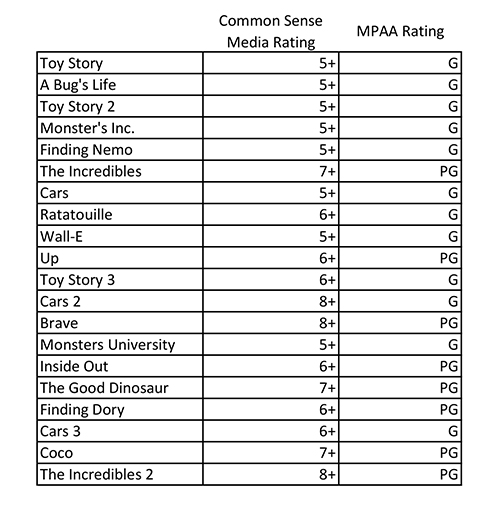 |  | Common Sense Media Rating | MPAA Rating |
|---|---|---|
| Toy Story | 5+ | G |
| A Bug's Life | 5+ | G |
| Toy Story 2 | 5+ | G |
| Monster's Inc. | 5+ | G |
| Finding Nemo | 5+ | G |
| The Incredibles | 7+ | PG |
| Cars | 5+ | G |
| Ratatouille | 6+ | G |
| Wall-E | 5+ | G |
| Up | 6+ | PG |
| Toy Story 3 | 6+ | G |
| Cars 2 | 8+ | G |
| Brave | 8+ | PG |
| Monsters University | 5+ | G |
| Inside Out | 6+ | PG |
| The Good Dinosaur | 7+ | PG |
| Finding Dory | 6+ | PG |
| Cars 3 | 6+ | G |
| Coco | 7+ | PG |
| The Incredibles 2 | 8+ | PG |